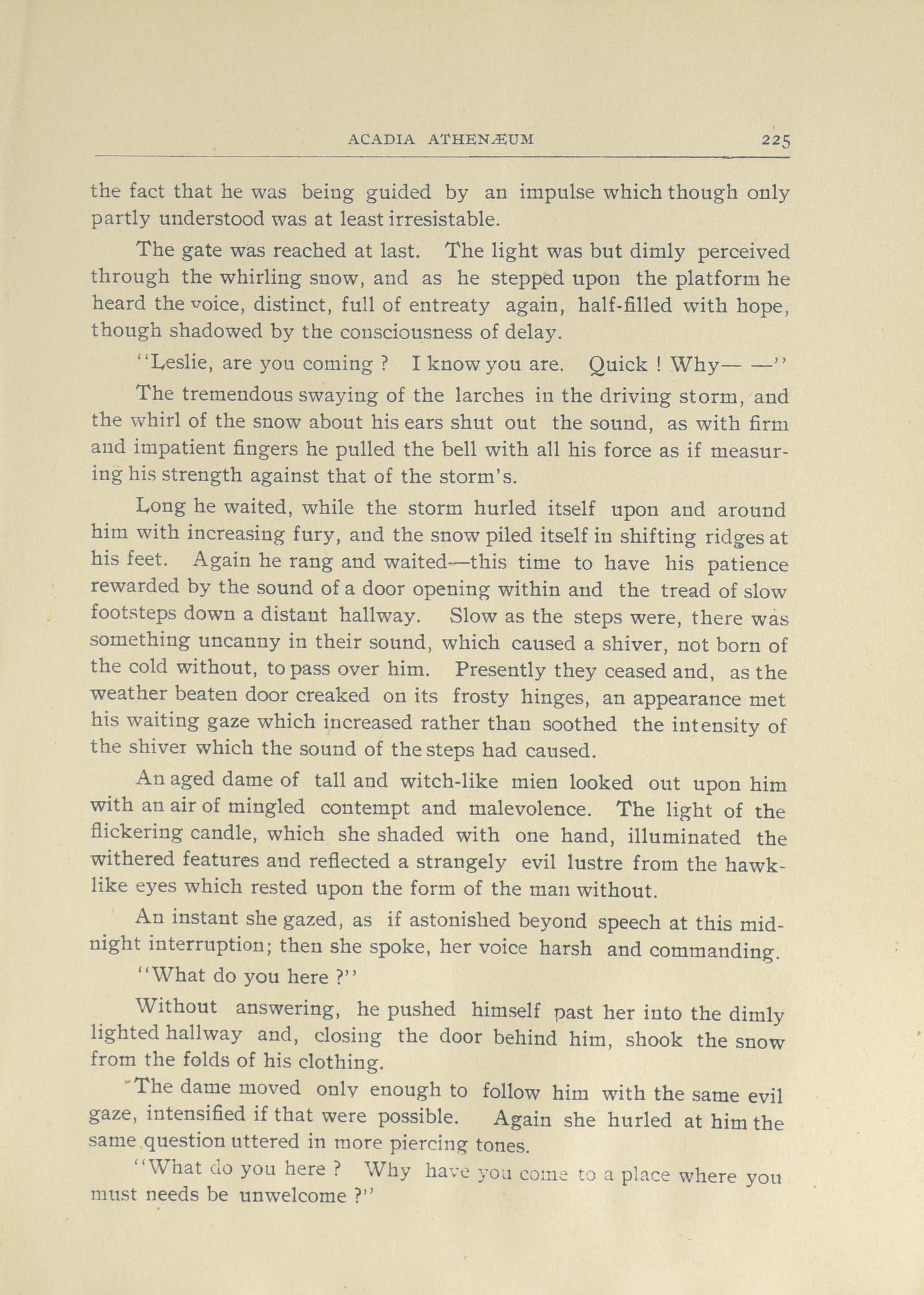 ACADIA ATHENÆUM 225

the fact that he was being guided by an impulse which though only partly understood was at least irresistable.

The gate was reached at last. The light was but dimly perceived through the whirling snow, and as he stepped upon the platform he heard the voice, distinct, full of entreaty again, half-filled with hope, though shadowed by the consciousness of delay.

"Leslie, are you coming ? I know you are. Quick ! Why— —"

The tremendous swaying of the larches in the driving storm, and the whirl of the snow about his ears shut out the sound, as with firm and impatient fingers he pulled the bell with all his force as if measuring his strength against that of the storm's.

Long he waited, while the storm hurled itself upon and around him with increasing fury, and the snow piled itself in shifting ridges at his feet. Again he rang and waited—this time to have his patience rewarded by the sound of a door opening within and the tread of slow footsteps down a distant hallway. Slow as the steps were, there was something uncanny in their sound, which caused a shiver, not born of the cold without, to pass over him. Presently they ceased and, as the weather beaten door creaked on its frosty hinges, an appearance met his waiting gaze which increased rather than soothed the intensity of the shiver which the sound of the steps had caused.

An aged dame of tall and witch-like mien looked out upon him with an air of mingled contempt and malevolence. The light of the flickering candle, which she shaded with one hand, illuminated the withered features and reflected a strangely evil lustre from the hawk-like eyes which rested upon the form of the man without.

An instant she gazed, as if astonished beyond speech at this midnight interruption; then she spoke, her voice harsh and commanding.

"What do you here ?"

Without answering, he pushed himself past her into the dimly lighted hallway and, closing the door behind him, shook the snow from the folds of his clothing.

The dame moved only enough to follow him with the same evil gaze, intensified if that were possible. Again she hurled at him the same question uttered in more piercing tones.

"What do you here ? Why have you come to a place where you must needs be unwelcome ?"